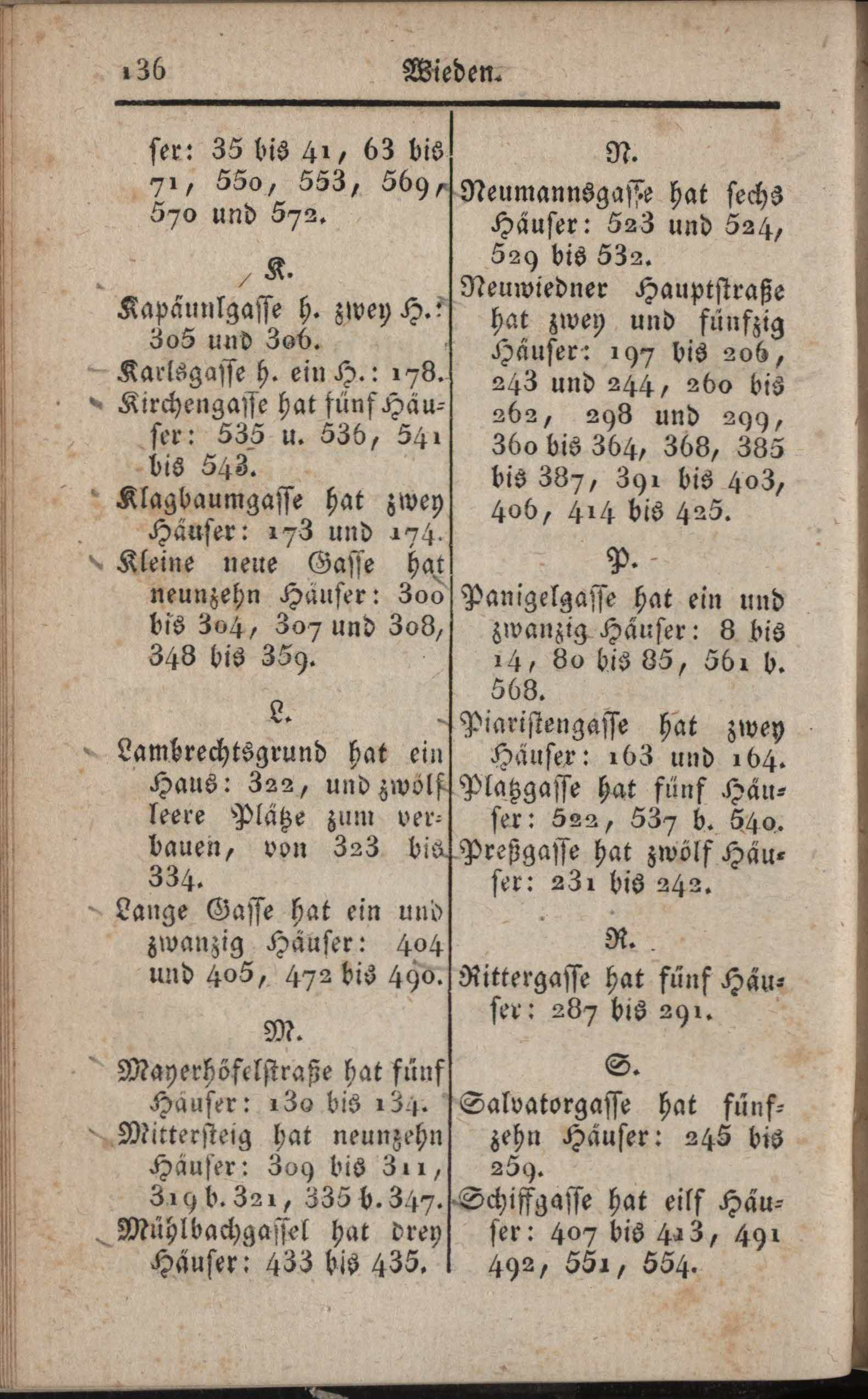 136 Wieden.

ser: 35 bis 41, 63 bis 71, 550, 553, 569, 570 und 572.

K.

Kapäunlgasse h. zwey H.: 305 und 306.
Karlsgasse h. ein H.: 178.
Kirchengasse hat fünf Häuser: 535 u. 536, 541 bis 543.
Klagbaumgasse hat zwey Häuser: 173 und 174.
Kleine neue Gasse hat neunzehn Häuser: 300 bis 304, 307 und 308, 348 bis 359.

L.

Lambrechtsgrund hat ein Haus: 322, und zwölf leere Plätze zum verbauen, von 323 bis 334.
Lange Gasse hat ein und zwanzig Häuser: 404 und 405, 472 bis 490.

M.

Mayerhöfelstraße hat fünf Häuser: 130 bis 134.
Mittersteig hat neunzehn Häuser: 309 bis 311, 319 b. 321, 335 b. 347.
Mühlbachgassel hat drey Häuser: 433 bis 435.

N.

Neumannsgasse hat sechs Häuser: 523 und 524, 529 bis 532.
Neuwiedner Hauptstraße hat zwey und fünfzig Häuser: 197 bis 206, 243 und 244, 260 bis 262, 298 und 299, 360 bis 364, 368, 385 bis 387, 391 bis 403, 406, 414 bis 425.

P.

Panigelgasse hat ein und zwanzig Häuser: 8 bis 14, 80 bis 85, 561 b. 568.
Piaristengasse hat zwey Häuser: 163 und 164.
Platzgasse hat fünf Häuser: 522, 537 b. 540.
Preßgasse hat zwölf Häuser: 231 bis 242.

R.

Rittergasse hat fünf Häuser: 287 bis 291.

S.

Salvatorgasse hat fünfzehn Häuser: 245 bis 259.
Schiffgasse hat eilf Häuser: 407 bis 413, 491 492, 551, 554.